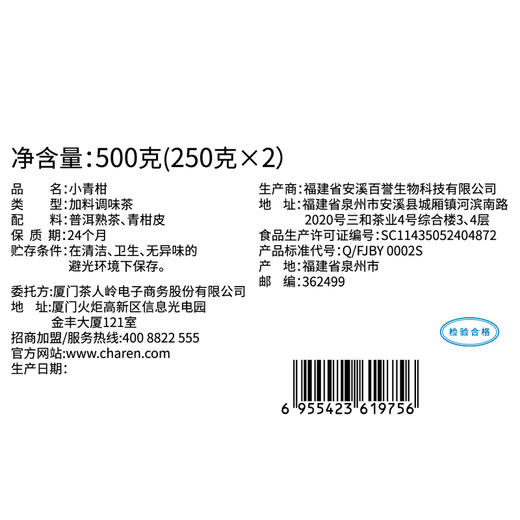 净含量:500克(250克×2)

品　　名:小青柑
类　　型:加料调味茶
配　　料:普洱熟茶、青柑皮
保 质 期:24个月
贮存条件:在清洁、卫生、无异味的避光环境下保存。

委托方:厦门茶人岭电子商务股份有限公司
地　址:厦门火炬高新区信息光电园金丰大厦121室
招商加盟/服务热线:400 8822 555
官方网站:www.charen.com
生产日期:

生产商:福建省安溪百誉生物科技有限公司
地　址:福建省泉州市安溪县城厢镇河滨南路2020号三和茶业4号综合楼3、4层
食品生产许可证编号:SC11435052404872
产品标准代号:Q/FJBY 0002S
产　地:福建省泉州市
邮　编:362499

检验合格

6 955423 619756